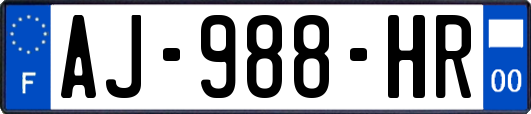 F
AJ-988-HR
00